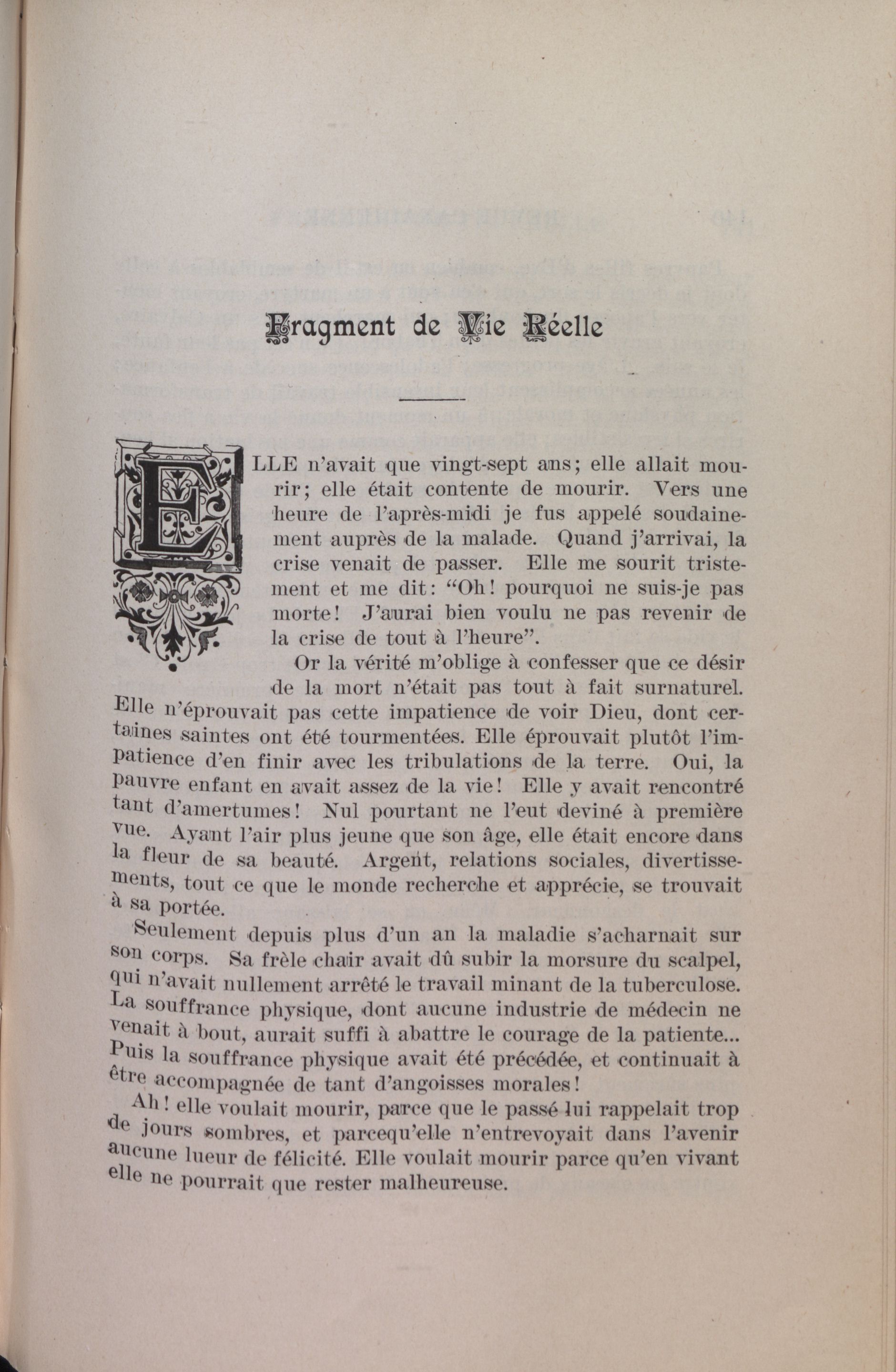 Fragment de Vie Réelle

ELLE n'avait que vingt-sept ans; elle allait mourir; elle était contente de mourir. Vers une heure de l'après-midi je fus appelé soudainement auprès de la malade. Quand j'arrivai, la crise venait de passer. Elle me sourit tristement et me dit: "Oh! pourquoi ne suis-je pas morte! J'aurai bien voulu ne pas revenir de la crise de tout à l'heure".

Or la vérité m'oblige à confesser que ce désir de la mort n'était pas tout à fait surnaturel. Elle n'éprouvait pas cette impatience de voir Dieu, dont certaines saintes ont été tourmentées. Elle éprouvait plutôt l'impatience d'en finir avec les tribulations de la terre. Oui, la pauvre enfant en avait assez de la vie! Elle y avait rencontré tant d'amertumes! Nul pourtant ne l'eut deviné à première vue. Ayant l'air plus jeune que son âge, elle était encore dans la fleur de sa beauté. Argent, relations sociales, divertissements, tout ce que le monde recherche et apprécie, se trouvait à sa portée.

Seulement depuis plus d'un an la maladie s'acharnait sur son corps. Sa frèle chair avait dû subir la morsure du scalpel, qui n'avait nullement arrêté le travail minant de la tuberculose. La souffrance physique, dont aucune industrie de médecin ne venait à bout, aurait suffi à abattre le courage de la patiente... Puis la souffrance physique avait été précédée, et continuait à être accompagnée de tant d'angoisses morales!

Ah! elle voulait mourir, parce que le passé lui rappelait trop de jours sombres, et parcequ'elle n'entrevoyait dans l'avenir aucune lueur de félicité. Elle voulait mourir parce qu'en vivant elle ne pourrait que rester malheureuse.